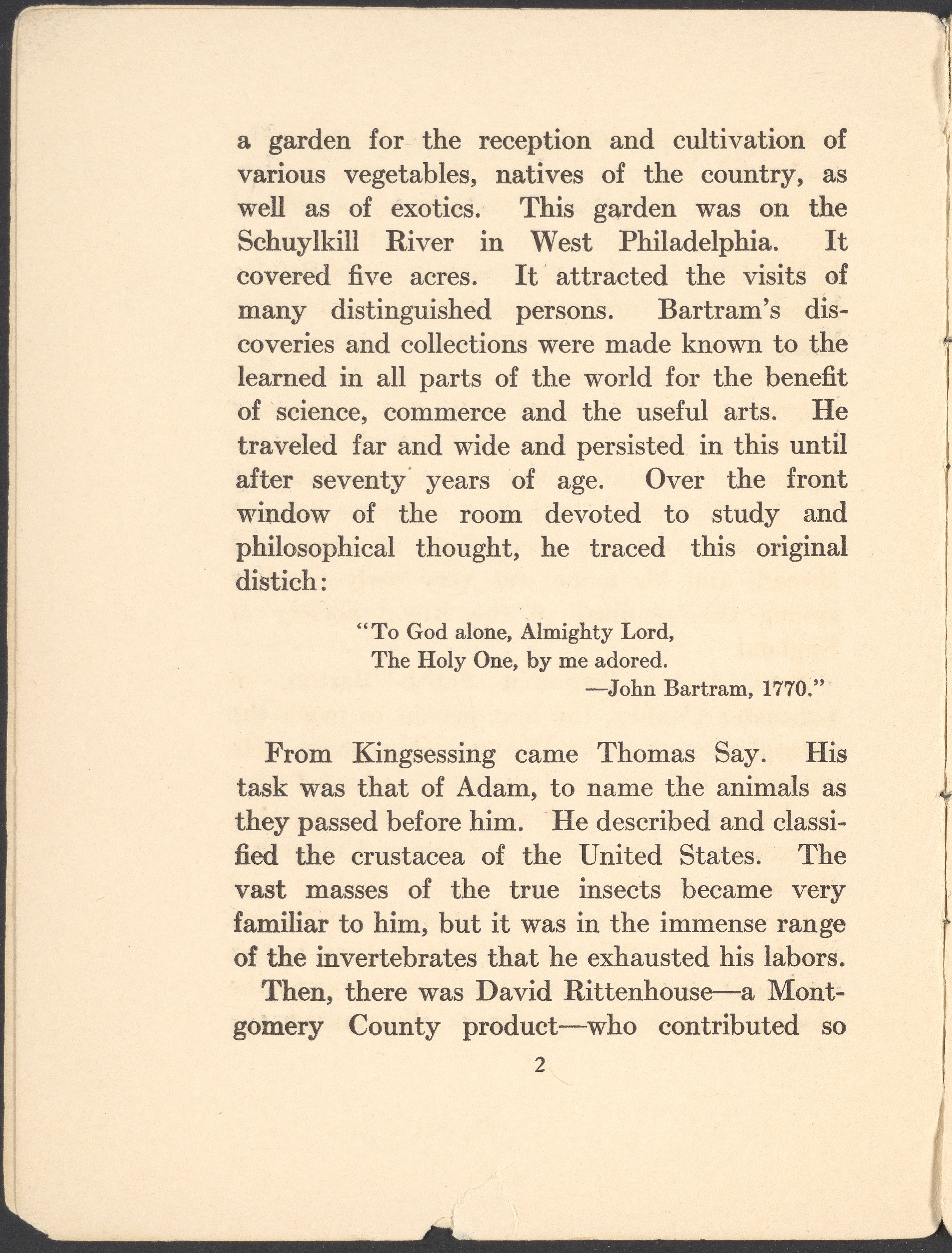 a garden for the reception and cultivation of various vegetables, natives of the country, as well as of exotics. This garden was on the Schuylkill River in West Philadelphia. It covered five acres. It attracted the visits of many distinguished persons. Bartram's discoveries and collections were made known to the learned in all parts of the world for the benefit of science, commerce and the useful arts. He traveled far and wide and persisted in this until after seventy years of age. Over the front window of the room devoted to study and philosophical thought, he traced this original distich:

"To God alone, Almighty Lord,
The Holy One, by me adored.
—John Bartram, 1770."

From Kingsessing came Thomas Say. His task was that of Adam, to name the animals as they passed before him. He described and classified the crustacea of the United States. The vast masses of the true insects became very familiar to him, but it was in the immense range of the invertebrates that he exhausted his labors.

Then, there was David Rittenhouse—a Montgomery County product—who contributed so

2